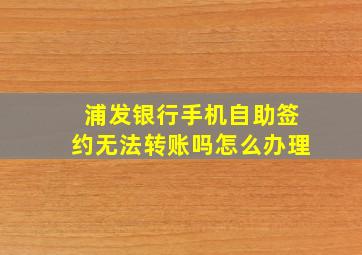 浦发银行手机自助签约无法转账吗怎么办理